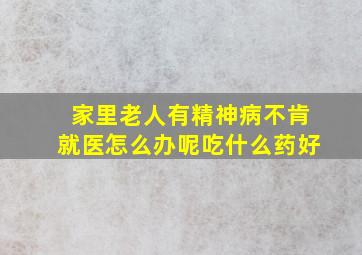 家里老人有精神病不肯就医怎么办呢吃什么药好